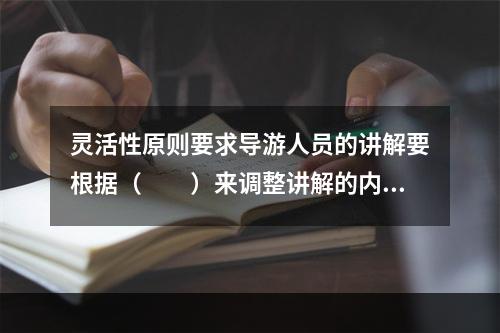 灵活性原则要求导游人员的讲解要根据（　　）来调整讲解的内...